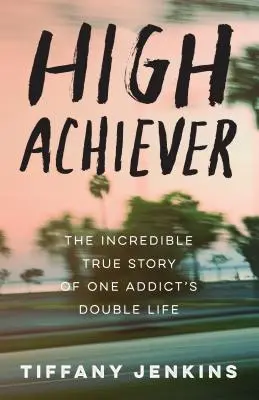 HIGH ACHIEVER

THE INCREDIBLE TRUE STORY OF ONE ADDICT'S DOUBLE LIFE

TIFFANY JENKINS